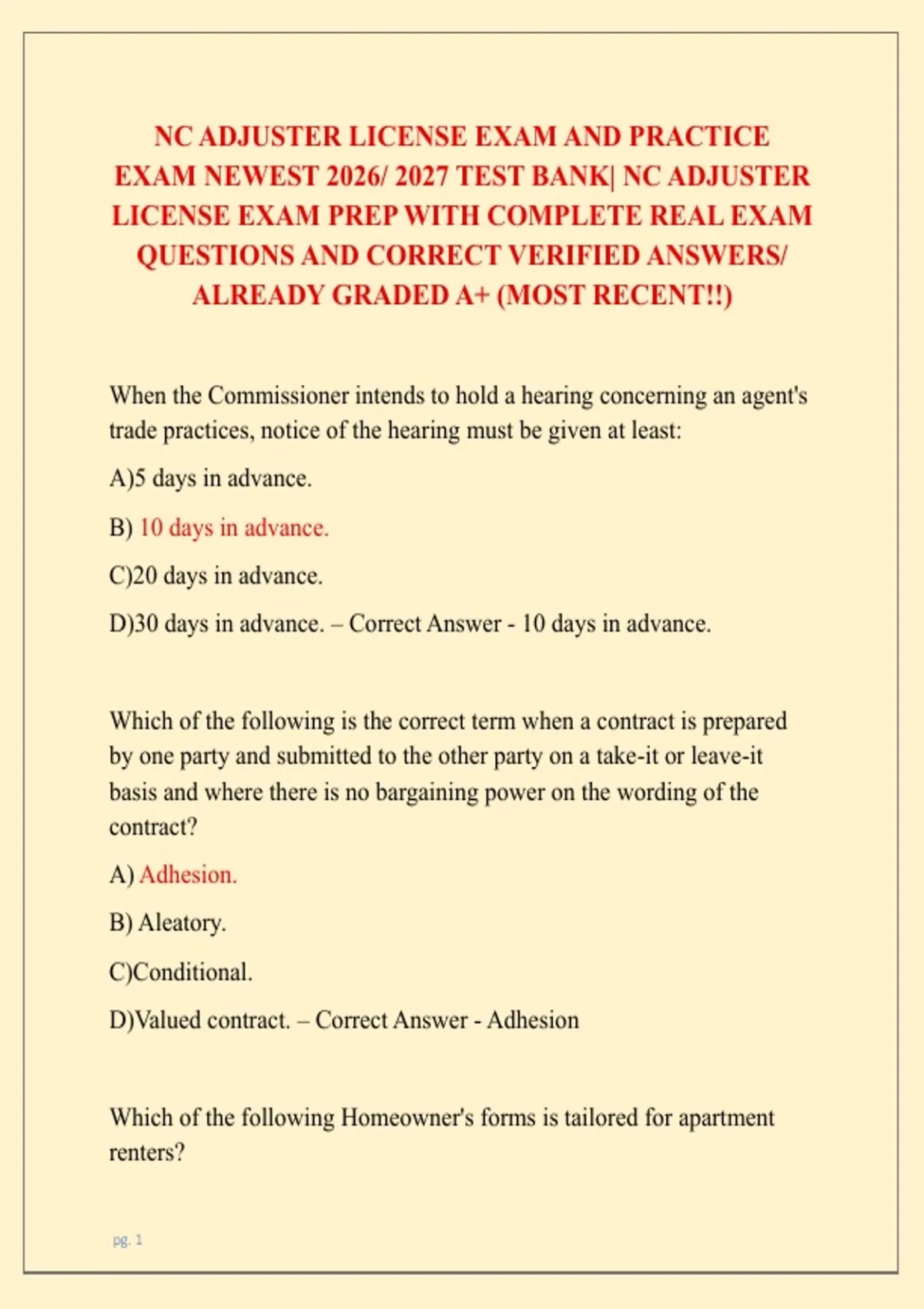 NC ADJUSTER LICENSE EXAM AND PRACTICE EXAM NEWEST 2026/ 2027 TEST BANK| NC ADJUSTER LICENSE EXAM PREP WITH COMPLETE REAL EXAM QUESTIONS AND CORRECT VERIFIED ANSWERS/ ALREADY GRADED A+ (MOST RECENT!!)

When the Commissioner intends to hold a hearing concerning an agent's trade practices, notice of the hearing must be given at least:

A)5 days in advance.

B) 10 days in advance.

C)20 days in advance.

D)30 days in advance. – Correct Answer - 10 days in advance.

Which of the following is the correct term when a contract is prepared by one party and submitted to the other party on a take-it or leave-it basis and where there is no bargaining power on the wording of the contract?

A) Adhesion.

B) Aleatory.

C)Conditional.

D)Valued contract. – Correct Answer - Adhesion

Which of the following Homeowner's forms is tailored for apartment renters?

pg. 1